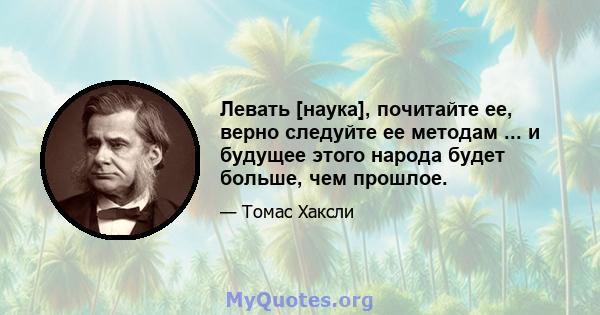 Левать [наука], почитайте ее, верно следуйте ее методам ... и будущее этого народа будет больше, чем прошлое.

— Томас Хаксли

MyQuotes.org